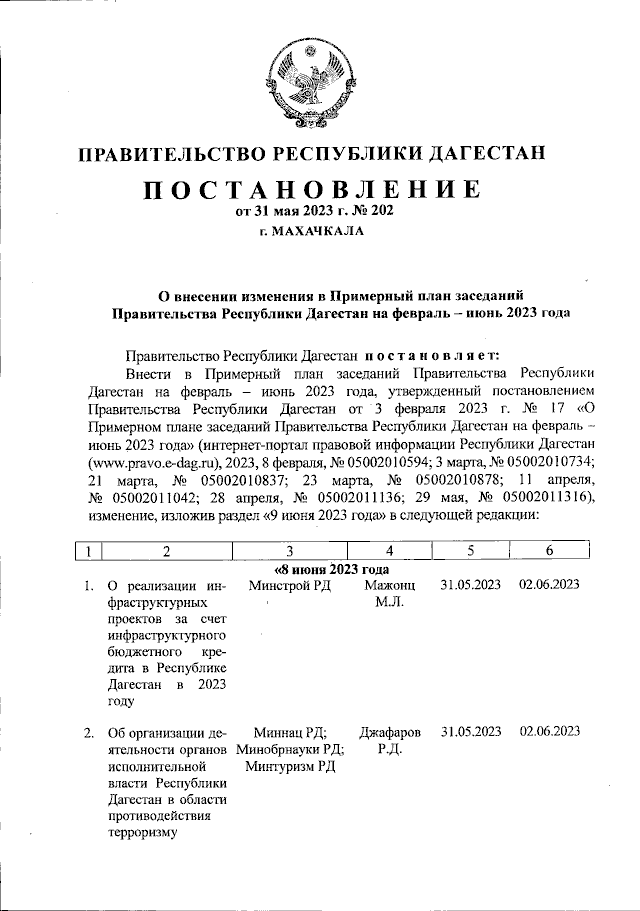 ПРАВИТЕЛЬСТВО РЕСПУБЛИКИ ДАГЕСТАН

ПОСТАНОВЛЕНИЕ

от 31 мая 2023 г. № 202

г. МАХАЧКАЛА

О внесении изменения в Примерный план заседаний Правительства Республики Дагестан на февраль – июнь 2023 года

Правительство Республики Дагестан постановляет:

Внести в Примерный план заседаний Правительства Республики Дагестан на февраль – июнь 2023 года, утвержденный постановлением Правительства Республики Дагестан от 3 февраля 2023 г. № 17 «О Примерном плане заседаний Правительства Республики Дагестан на февраль – июнь 2023 года» (интернет-портал правовой информации Республики Дагестан (www.pravo.e-dag.ru), 2023, 8 февраля, № 05002010594; 3 марта, № 05002010734; 21 марта, № 05002010837; 23 марта, № 05002010878; 11 апреля, № 05002011042; 28 апреля, № 05002011136; 29 мая, № 05002011316), изменение, изложив раздел «9 июня 2023 года» в следующей редакции:

| 1 | 2 | 3 | 4 | 5 | 6 |
|---|---|---|---|---|---|
| | «8 июня 2023 года | | | | |
| 1. | О реализации инфраструктурных проектов за счет инфраструктурного бюджетного кредита в Республике Дагестан в 2023 году | Минстрой РД | Мажонц М.Л. | 31.05.2023 | 02.06.2023 |
| 2. | Об организации деятельности органов исполнительной власти Республики Дагестан в области противодействия терроризму | Миннац РД; Минобрнауки РД; Минтуризм РД | Джафаров Р.Д. | 31.05.2023 | 02.06.2023 |